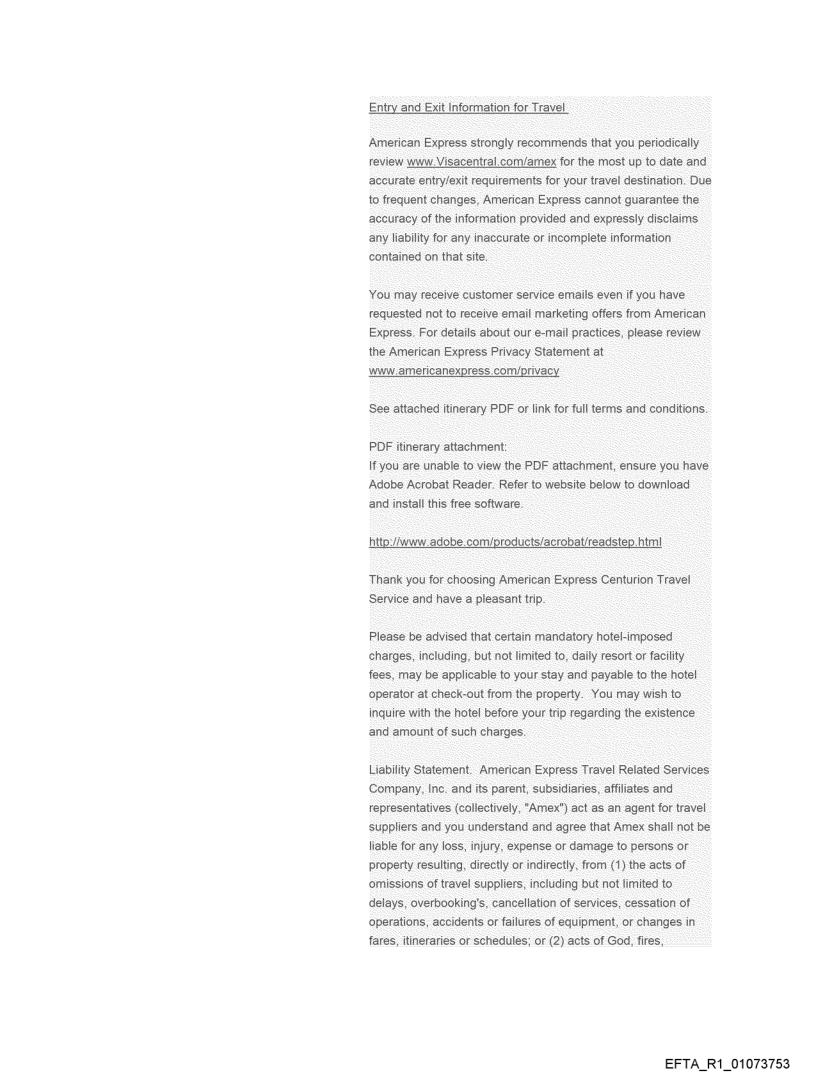 Entry and Exit Information for Travel

American Express strongly recommends that you periodically review www.Visacentral.com/amex for the most up to date and accurate entry/exit requirements for your travel destination. Due to frequent changes, American Express cannot guarantee the accuracy of the information provided and expressly disclaims any liability for any inaccurate or incomplete information contained on that site.

You may receive customer service emails even if you have requested not to receive email marketing offers from American Express. For details about our e-mail practices, please review the American Express Privacy Statement at www.americanexpress.com/privacy

See attached itinerary PDF or link for full terms and conditions.

PDF itinerary attachment:
If you are unable to view the PDF attachment, ensure you have Adobe Acrobat Reader. Refer to website below to download and install this free software.

http://www.adobe.com/products/acrobat/readstep.html

Thank you for choosing American Express Centurion Travel Service and have a pleasant trip.

Please be advised that certain mandatory hotel-imposed charges, including, but not limited to, daily resort or facility fees, may be applicable to your stay and payable to the hotel operator at check-out from the property. You may wish to inquire with the hotel before your trip regarding the existence and amount of such charges.

Liability Statement. American Express Travel Related Services Company, Inc. and its parent, subsidiaries, affiliates and representatives (collectively, "Amex") act as an agent for travel suppliers and you understand and agree that Amex shall not be liable for any loss, injury, expense or damage to persons or property resulting, directly or indirectly, from (1) the acts of omissions of travel suppliers, including but not limited to delays, overbooking's, cancellation of services, cessation of operations, accidents or failures of equipment, or changes in fares, itineraries or schedules; or (2) acts of God, fires,

EFTA_R1_01073753